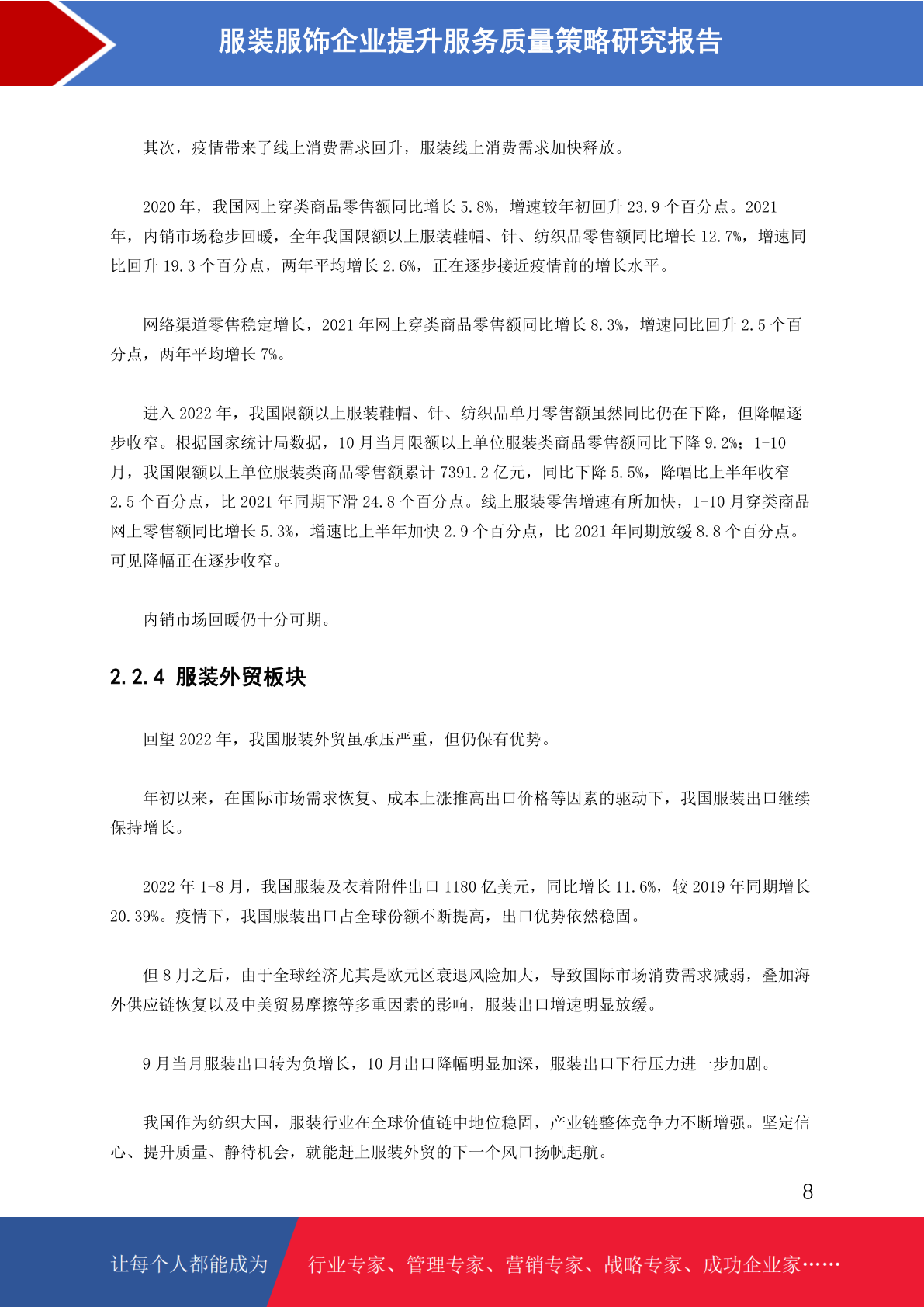 服装服饰企业提升服务质量策略研究报告

其次，疫情带来了线上消费需求回升，服装线上消费需求加快释放。

2020 年，我国网上穿类商品零售额同比增长 5.8%，增速较年初回升 23.9 个百分点。2021 年，内销市场稳步回暖，全年我国限额以上服装鞋帽、针、纺织品零售额同比增长 12.7%，增速同比回升 19.3 个百分点，两年平均增长 2.6%，正在逐步接近疫情前的增长水平。

网络渠道零售稳定增长，2021 年网上穿类商品零售额同比增长 8.3%，增速同比回升 2.5 个百分点，两年平均增长 7%。

进入 2022 年，我国限额以上服装鞋帽、针、纺织品单月零售额虽然同比仍在下降，但降幅逐步收窄。根据国家统计局数据，10 月当月限额以上单位服装类商品零售额同比下降 9.2%；1-10 月，我国限额以上单位服装类商品零售额累计 7391.2 亿元，同比下降 5.5%，降幅比上半年收窄 2.5 个百分点，比 2021 年同期下滑 24.8 个百分点。线上服装零售增速有所加快，1-10 月穿类商品网上零售额同比增长 5.3%，增速比上半年加快 2.9 个百分点，比 2021 年同期放缓 8.8 个百分点。可见降幅正在逐步收窄。

内销市场回暖仍十分可期。

2.2.4 服装外贸板块

回望 2022 年，我国服装外贸虽承压严重，但仍保有优势。

年初以来，在国际市场需求恢复、成本上涨推高出口价格等因素的驱动下，我国服装出口继续保持增长。

2022 年 1-8 月，我国服装及衣着附件出口 1180 亿美元，同比增长 11.6%，较 2019 年同期增长 20.39%。疫情下，我国服装出口占全球份额不断提高，出口优势依然稳固。

但 8 月之后，由于全球经济尤其是欧元区衰退风险加大，导致国际市场消费需求减弱，叠加海外供应链恢复以及中美贸易摩擦等多重因素的影响，服装出口增速明显放缓。

9 月当月服装出口转为负增长，10 月出口降幅明显加深，服装出口下行压力进一步加剧。

我国作为纺织大国，服装行业在全球价值链中地位稳固，产业链整体竞争力不断增强。坚定信心、提升质量、静待机会，就能赶上服装外贸的下一个风口扬帆起航。

8

让每个人都能成为 行业专家、管理专家、营销专家、战略专家、成功企业家……